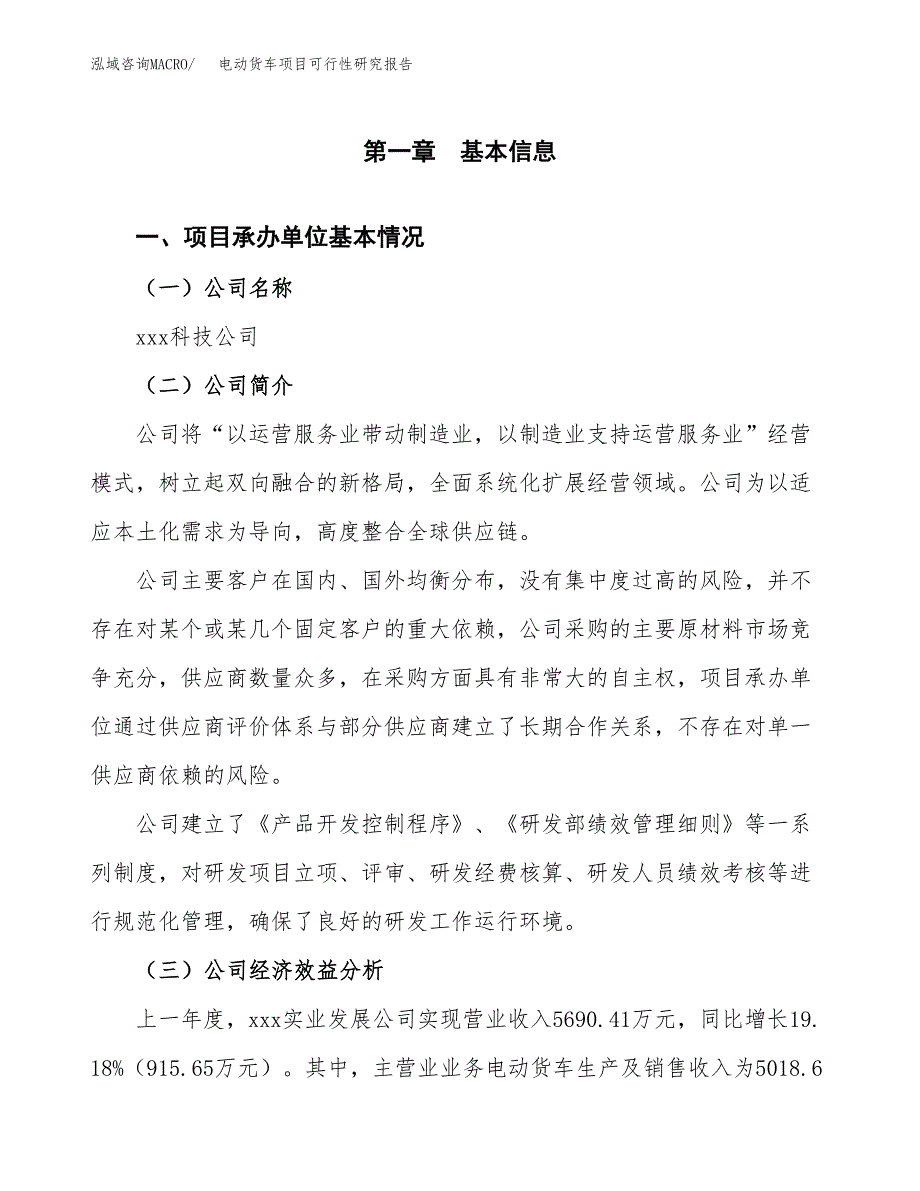 泓域咨询MACRO/　电动货车项目可行性研究报告

第一章　基本信息

一、项目承办单位基本情况

（一）公司名称

xxx科技公司

（二）公司简介

公司将“以运营服务业带动制造业，以制造业支持运营服务业”经营模式，树立起双向融合的新格局，全面系统化扩展经营领域。公司为以适应本土化需求为导向，高度整合全球供应链。

公司主要客户在国内、国外均衡分布，没有集中度过高的风险，并不存在对某个或某几个固定客户的重大依赖，公司采购的主要原材料市场竞争充分，供应商数量众多，在采购方面具有非常大的自主权，项目承办单位通过供应商评价体系与部分供应商建立了长期合作关系，不存在对单一供应商依赖的风险。

公司建立了《产品开发控制程序》、《研发部绩效管理细则》等一系列制度，对研发项目立项、评审、研发经费核算、研发人员绩效考核等进行规范化管理，确保了良好的研发工作运行环境。

（三）公司经济效益分析

上一年度，xxx实业发展公司实现营业收入5690.41万元，同比增长19.18%（915.65万元）。其中，主营业业务电动货车生产及销售收入为5018.6